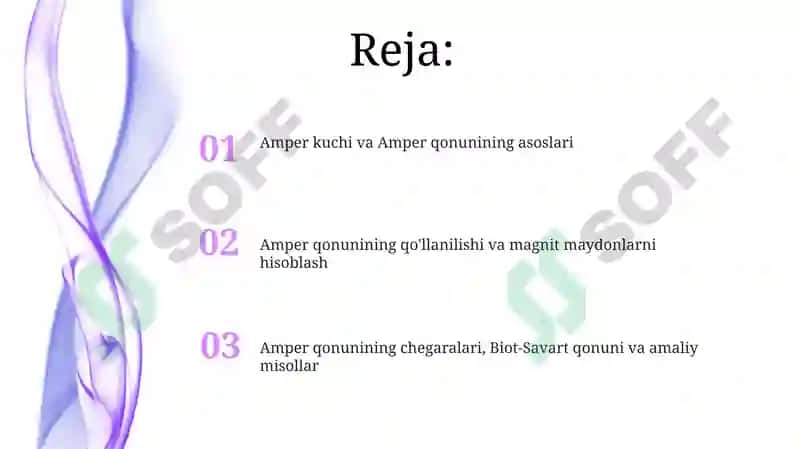 Reja:

01 Amper kuchi va Amper qonunining asoslari

02 Amper qonunining qo'llanilishi va magnit maydonlarni hisoblash

03 Amper qonunining chegaralari, Biot-Savart qonuni va amaliy misollar

SOFF

SOFF